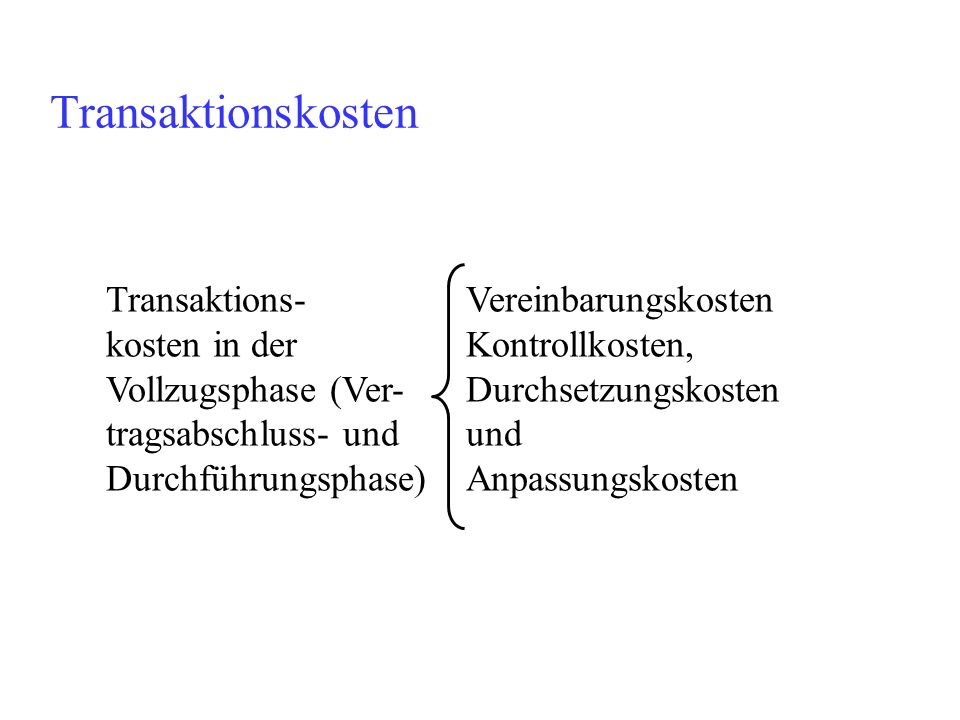 Transaktionskosten

Transaktionskosten in der Vollzugsphase (Vertragsabschluss- und Durchführungsphase)

Vereinbarungskosten
Kontrollkosten,
Durchsetzungskosten
und
Anpassungskosten